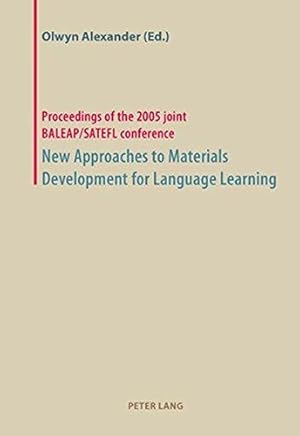 Olwyn Alexander (Ed.)

Proceedings of the 2005 joint BALEAP/SATEFL conference

New Approaches to Materials Development for Language Learning

PETER LANG